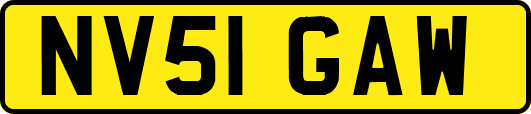 NV51 GAW